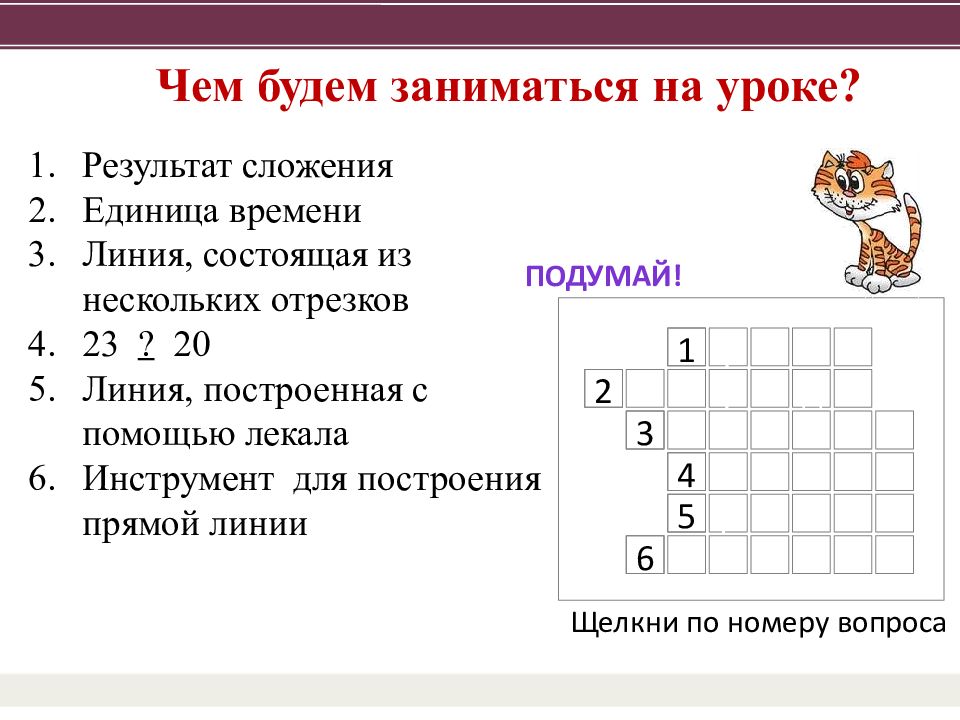 Чем будем заниматься на уроке?

1. Результат сложения
2. Единица времени
3. Линия, состоящая из нескольких отрезков
4. 23 ? 20
5. Линия, построенная с помощью лекала
6. Инструмент для построения прямой линии

ПОДУМАЙ!

1
2
3
4
5
6

Щелкни по номеру вопроса